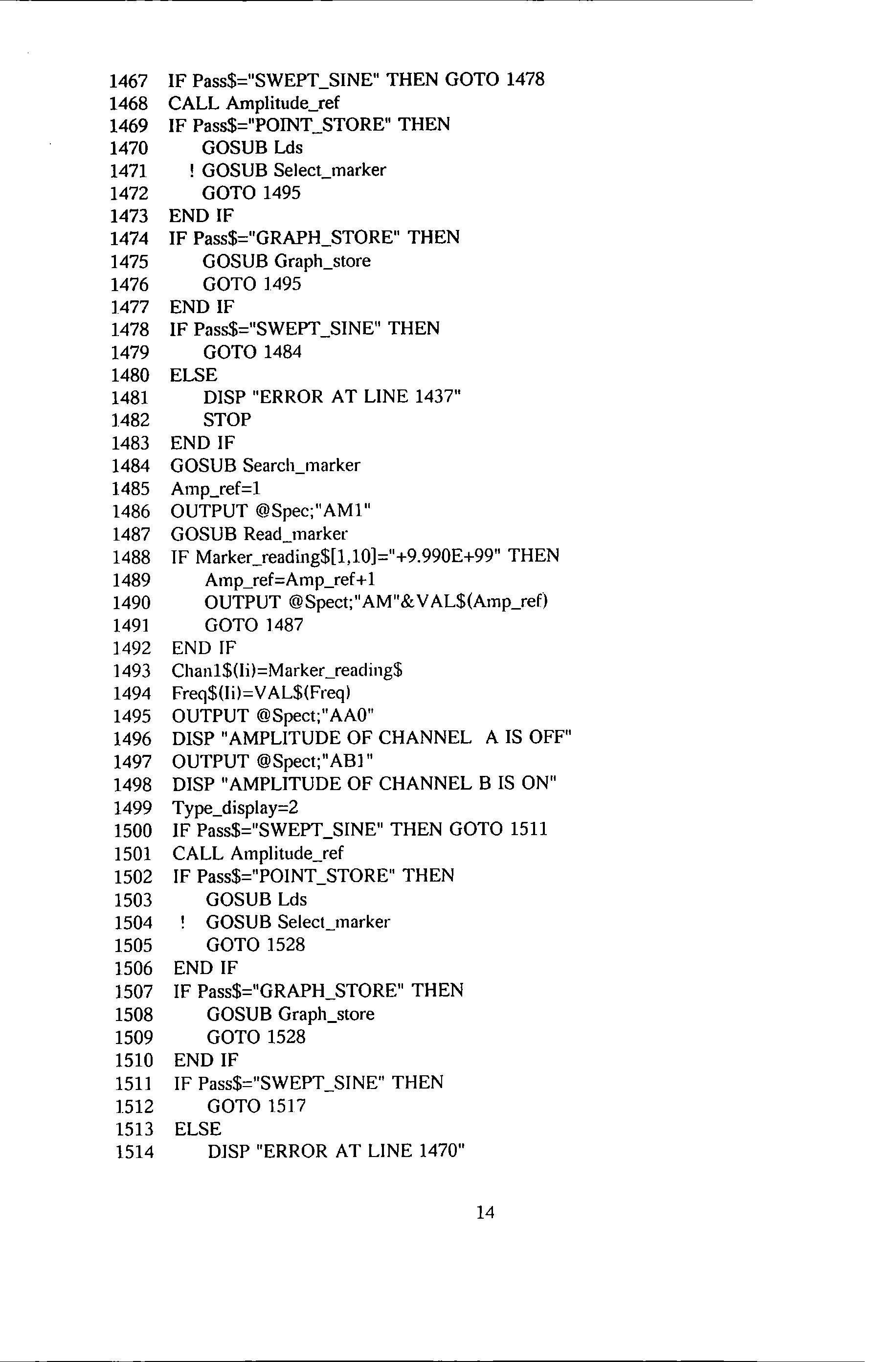 1467 IF Pass$="SWEPT_SINE" THEN GOTO 1478
1468 CALL Amplitude_ref
1469 IF Pass$="POINT_STORE" THEN
1470 GOSUB Lds
1471 ! GOSUB Select_marker
1472 GOTO 1495
1473 END IF
1474 IF Pass$="GRAPH_STORE" THEN
1475 GOSUB Graph_store
1476 GOTO 1495
1477 END IF
1478 IF Pass$="SWEPT_SINE" THEN
1479 GOTO 1484
1480 ELSE
1481 DISP "ERROR AT LINE 1437"
1482 STOP
1483 END IF
1484 GOSUB Search_marker
1485 Amp_ref=1
1486 OUTPUT @Spec;"AM1"
1487 GOSUB Read_marker
1488 IF Marker_reading$[1,10]="+9.990E+99" THEN
1489 Amp_ref=Amp_ref+1
1490 OUTPUT @Spect;"AM"&VAL$(Amp_ref)
1491 GOTO 1487
1492 END IF
1493 Chan1$(Ii)=Marker_reading$
1494 Freq$(Ii)=VAL$(Freq)
1495 OUTPUT @Spect;"AA0"
1496 DISP "AMPLITUDE OF CHANNEL A IS OFF"
1497 OUTPUT @Spect;"AB1"
1498 DISP "AMPLITUDE OF CHANNEL B IS ON"
1499 Type_display=2
1500 IF Pass$="SWEPT_SINE" THEN GOTO 1511
1501 CALL Amplitude_ref
1502 IF Pass$="POINT_STORE" THEN
1503 GOSUB Lds
1504 ! GOSUB Select_marker
1505 GOTO 1528
1506 END IF
1507 IF Pass$="GRAPH_STORE" THEN
1508 GOSUB Graph_store
1509 GOTO 1528
1510 END IF
1511 IF Pass$="SWEPT_SINE" THEN
1512 GOTO 1517
1513 ELSE
1514 DISP "ERROR AT LINE 1470"

14